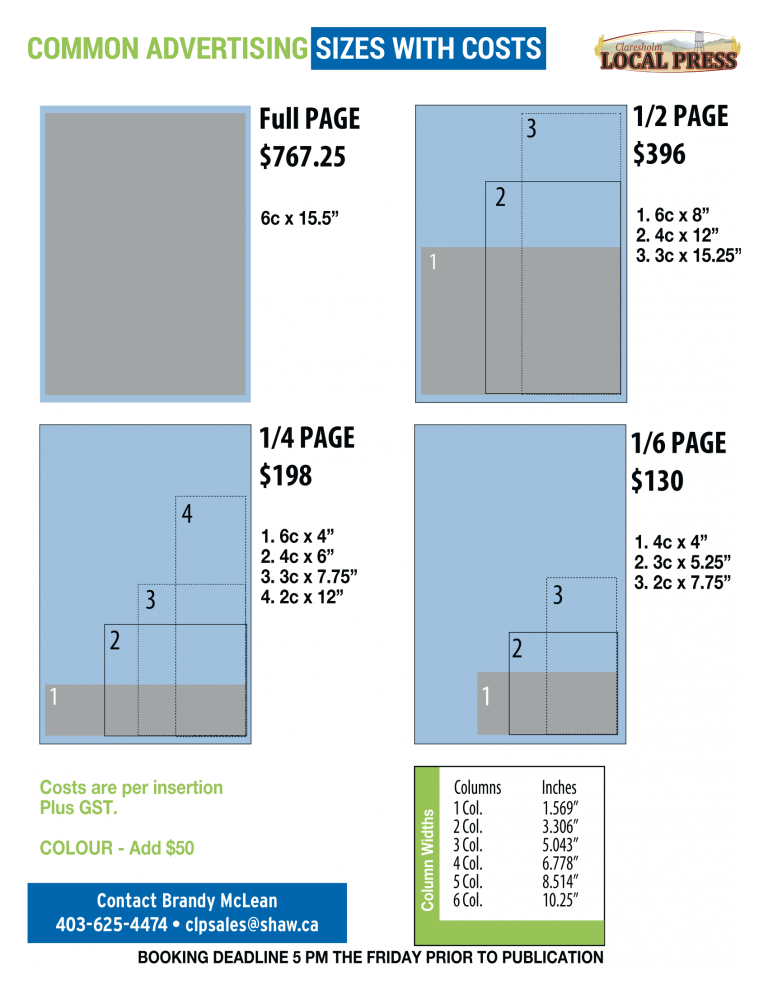 COMMON ADVERTISING SIZES WITH COSTS

Claresholm LOCAL PRESS

Full PAGE
$767.25

6c x 15.5”

3
2
1

1/2 PAGE
$396

1. 6c x 8”
2. 4c x 12”
3. 3c x 15.25”

4
3
2
1

1/4 PAGE
$198

1. 6c x 4”
2. 4c x 6”
3. 3c x 7.75”
4. 2c x 12”

3
2
1

1/6 PAGE
$130

1. 4c x 4”
2. 3c x 5.25”
3. 2c x 7.75”

Costs are per insertion
Plus GST.

COLOUR - Add $50

Contact Brandy McLean
403-625-4474 • clpsales@shaw.ca

Column Widths

| Columns | Inches |
|---|---|
| 1 Col. | 1.569” |
| 2 Col. | 3.306” |
| 3 Col. | 5.043” |
| 4 Col. | 6.778” |
| 5 Col. | 8.514” |
| 6 Col. | 10.25” |

BOOKING DEADLINE 5 PM THE FRIDAY PRIOR TO PUBLICATION